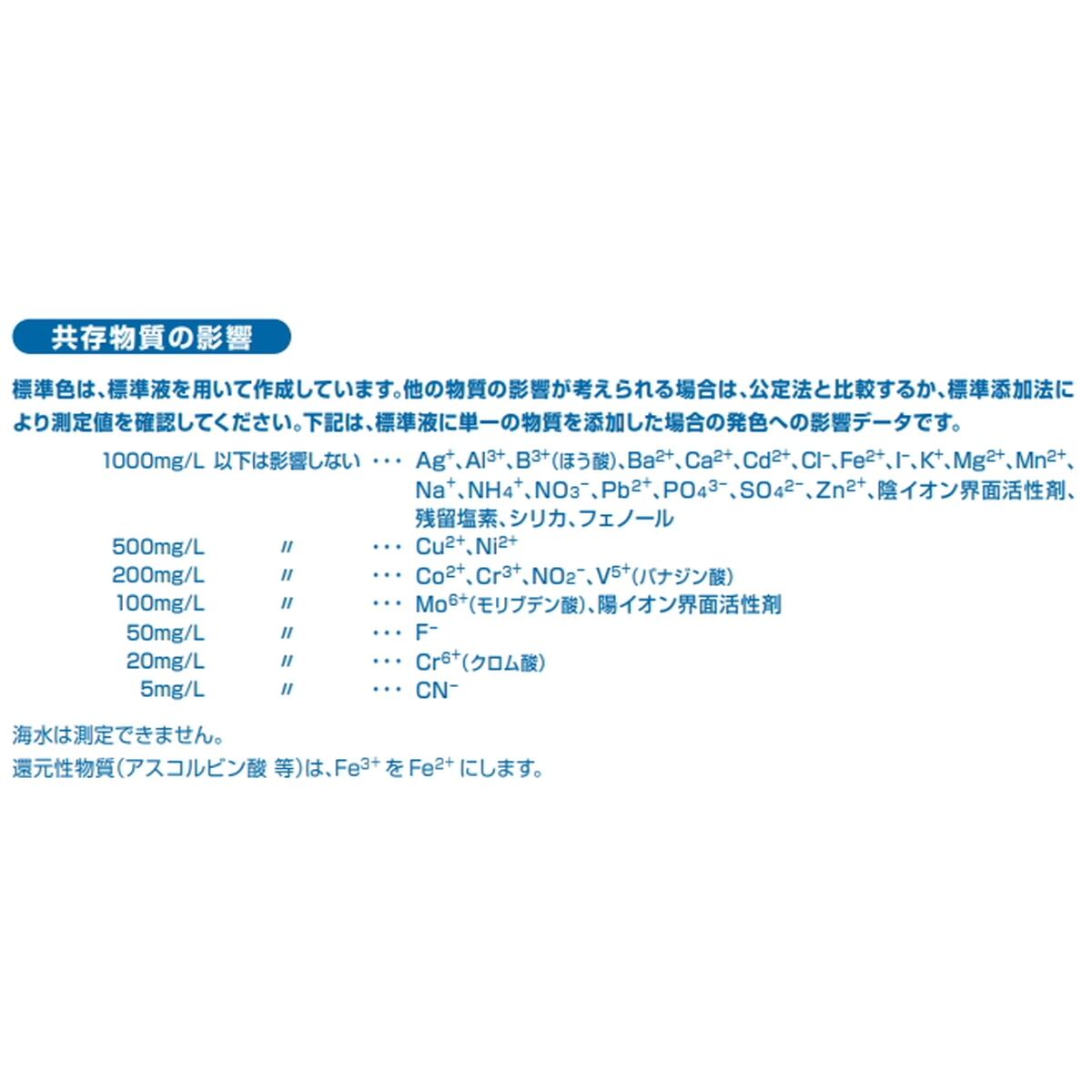 共存物質の影響

標準色は、標準液を用いて作成しています。他の物質の影響が考えられる場合は、公定法と比較するか、標準添加法により測定値を確認してください。下記は、標準液に単一の物質を添加した場合の発色への影響データです。

1000mg/L 以下は影響しない ・・・ $Ag^+$、$Al^{3+}$、$B^{3+}$(ほう酸)、$Ba^{2+}$、$Ca^{2+}$、$Cd^{2+}$、$Cl^-$、$Fe^{2+}$、$I^-$、$K^+$、$Mg^{2+}$、$Mn^{2+}$、$Na^+$、$NH_4^+$、$NO_3^-$、$Pb^{2+}$、$PO_4^{3-}$、$SO_4^{2-}$、$Zn^{2+}$、陰イオン界面活性剤、残留塩素、シリカ、フェノール
500mg/L 〃 ・・・ $Cu^{2+}$、$Ni^{2+}$
200mg/L 〃 ・・・ $Co^{2+}$、$Cr^{3+}$、$NO_2^-$、$V^{5+}$(バナジン酸)
100mg/L 〃 ・・・ $Mo^{6+}$(モリブデン酸)、陽イオン界面活性剤
50mg/L 〃 ・・・ $F^-$
20mg/L 〃 ・・・ $Cr^{6+}$(クロム酸)
5mg/L 〃 ・・・ $CN^-$

海水は測定できません。
還元性物質(アスコルビン酸 等)は、$Fe^{3+}$ を $Fe^{2+}$ にします。